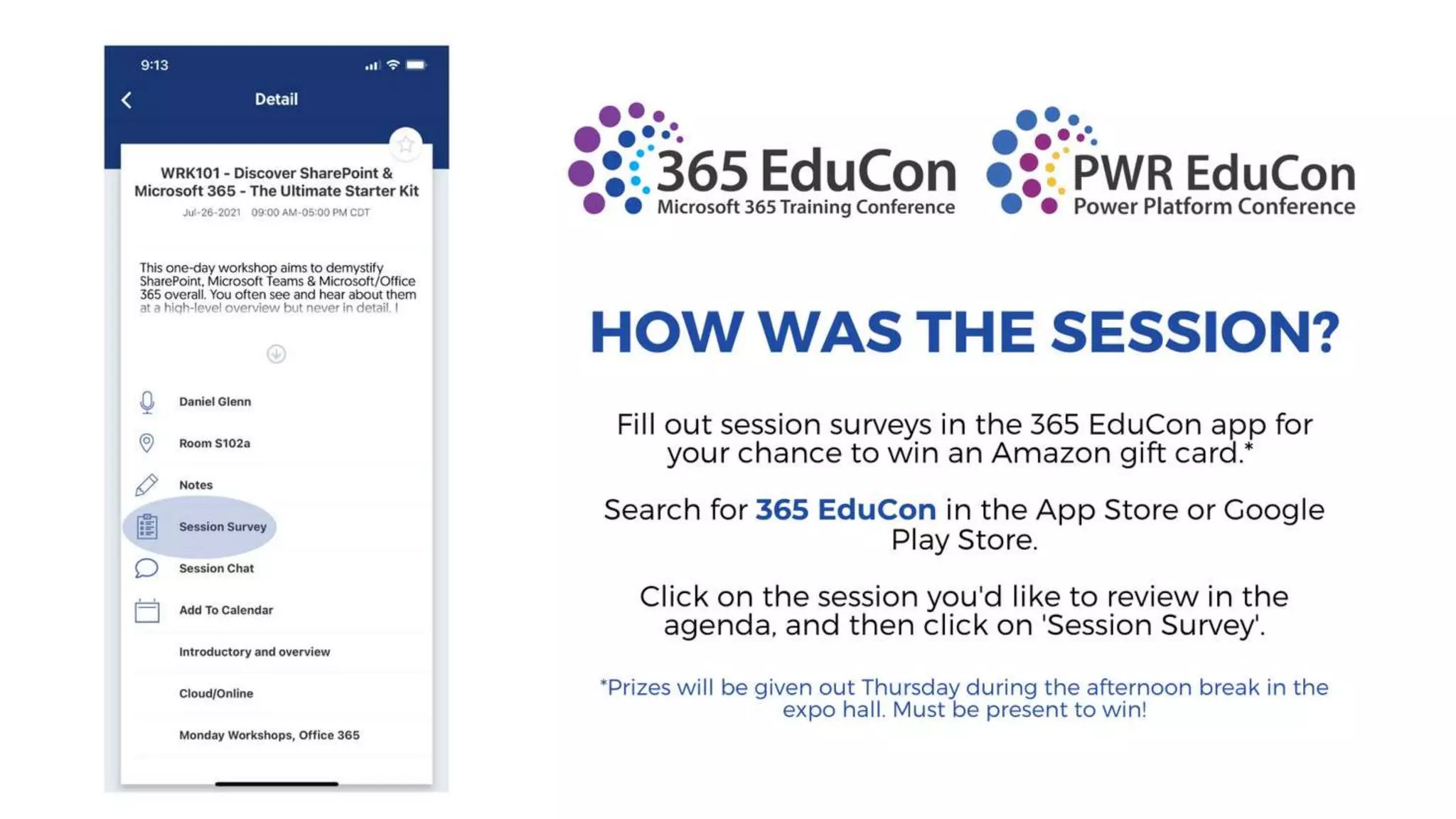 9:13

Detail

WRK101 - Discover SharePoint & Microsoft 365 - The Ultimate Starter Kit
Jul-26-2021 09:00 AM-05:00 PM CDT

This one-day workshop aims to demystify SharePoint, Microsoft Teams & Microsoft/Office 365 overall. You often see and hear about them at a high-level overview but never in detail. I

Daniel Glenn

Room S102a

Notes

Session Survey

Session Chat

Add To Calendar

Introductory and overview

Cloud/Online

Monday Workshops, Office 365

365 EduCon
Microsoft 365 Training Conference

PWR EduCon
Power Platform Conference

HOW WAS THE SESSION?

Fill out session surveys in the 365 EduCon app for your chance to win an Amazon gift card.*

Search for 365 EduCon in the App Store or Google Play Store.

Click on the session you'd like to review in the agenda, and then click on 'Session Survey'.

*Prizes will be given out Thursday during the afternoon break in the expo hall. Must be present to win!